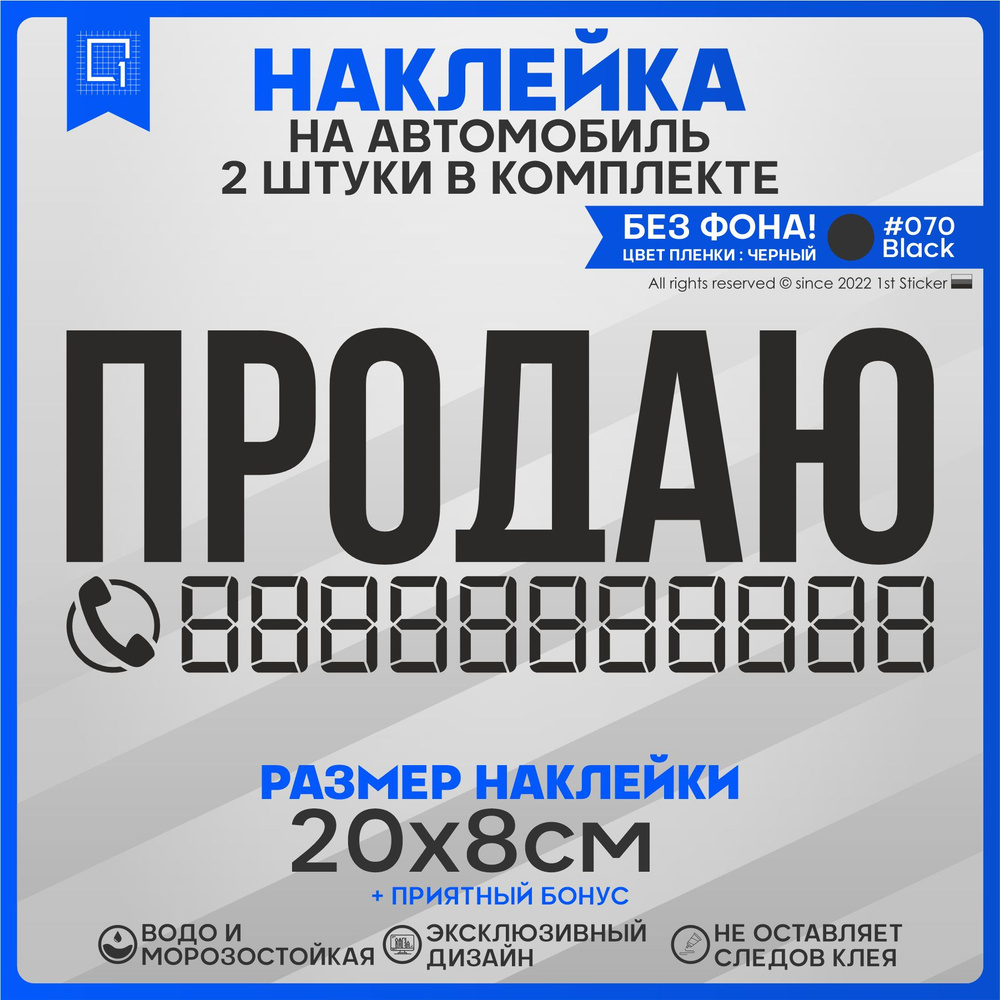 НАКЛЕЙКА
НА АВТОМОБИЛЬ
2 ШТУКИ В КОМПЛЕКТЕ

БЕЗ ФОНА!
ЦВЕТ ПЛЕНКИ : ЧЕРНЫЙ
#070
Black

All rights reserved © since 2022 1st Sticker

ПРОДАЮ

88888888888

РАЗМЕР НАКЛЕЙКИ
20x8см
+ ПРИЯТНЫЙ БОНУС

ВОДО И МОРОЗОСТОЙКАЯ
ЭКСКЛЮЗИВНЫЙ ДИЗАЙН
НЕ ОСТАВЛЯЕТ СЛЕДОВ КЛЕЯ